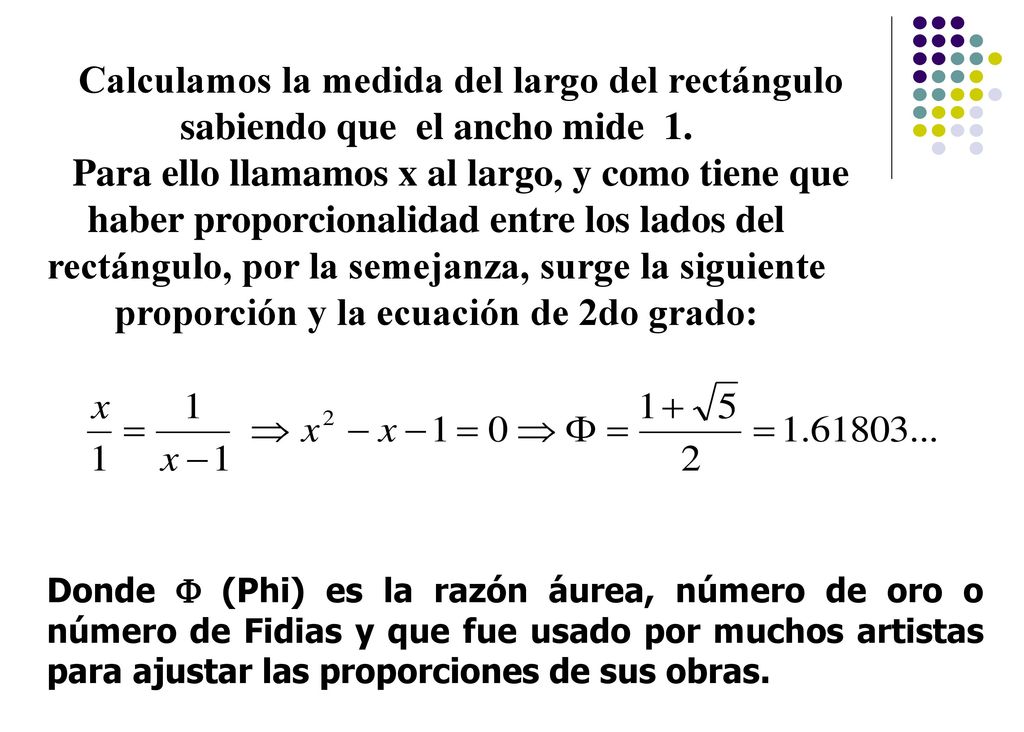 Calculamos la medida del largo del rectángulo sabiendo que el ancho mide 1.
Para ello llamamos x al largo, y como tiene que haber proporcionalidad entre los lados del rectángulo, por la semejanza, surge la siguiente proporción y la ecuación de 2do grado:

$\frac{x}{1} = \frac{1}{x-1} \Rightarrow x^2 - x - 1 = 0 \Rightarrow \Phi = \frac{1+\sqrt{5}}{2} = 1.61803...$

Donde $\Phi$ (Phi) es la razón áurea, número de oro o número de Fidias y que fue usado por muchos artistas para ajustar las proporciones de sus obras.